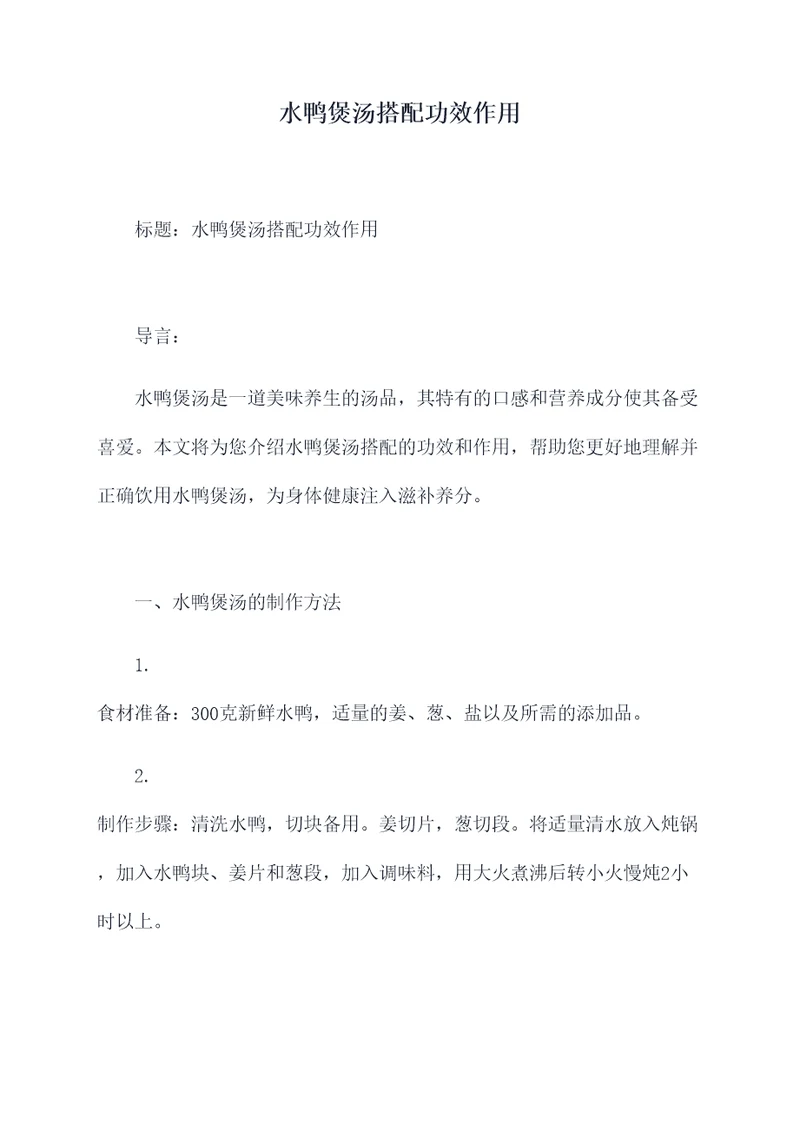 水鸭煲汤搭配功效作用

标题：水鸭煲汤搭配功效作用

导言：

水鸭煲汤是一道美味养生的汤品，其特有的口感和营养成分使其备受喜爱。本文将为您介绍水鸭煲汤搭配的功效和作用，帮助您更好地理解并正确饮用水鸭煲汤，为身体健康注入滋补养分。

一、水鸭煲汤的制作方法

1.

食材准备：300克新鲜水鸭，适量的姜、葱、盐以及所需的添加品。

2.

制作步骤：清洗水鸭，切块备用。姜切片，葱切段。将适量清水放入炖锅，加入水鸭块、姜片和葱段，加入调味料，用大火煮沸后转小火慢炖2小时以上。